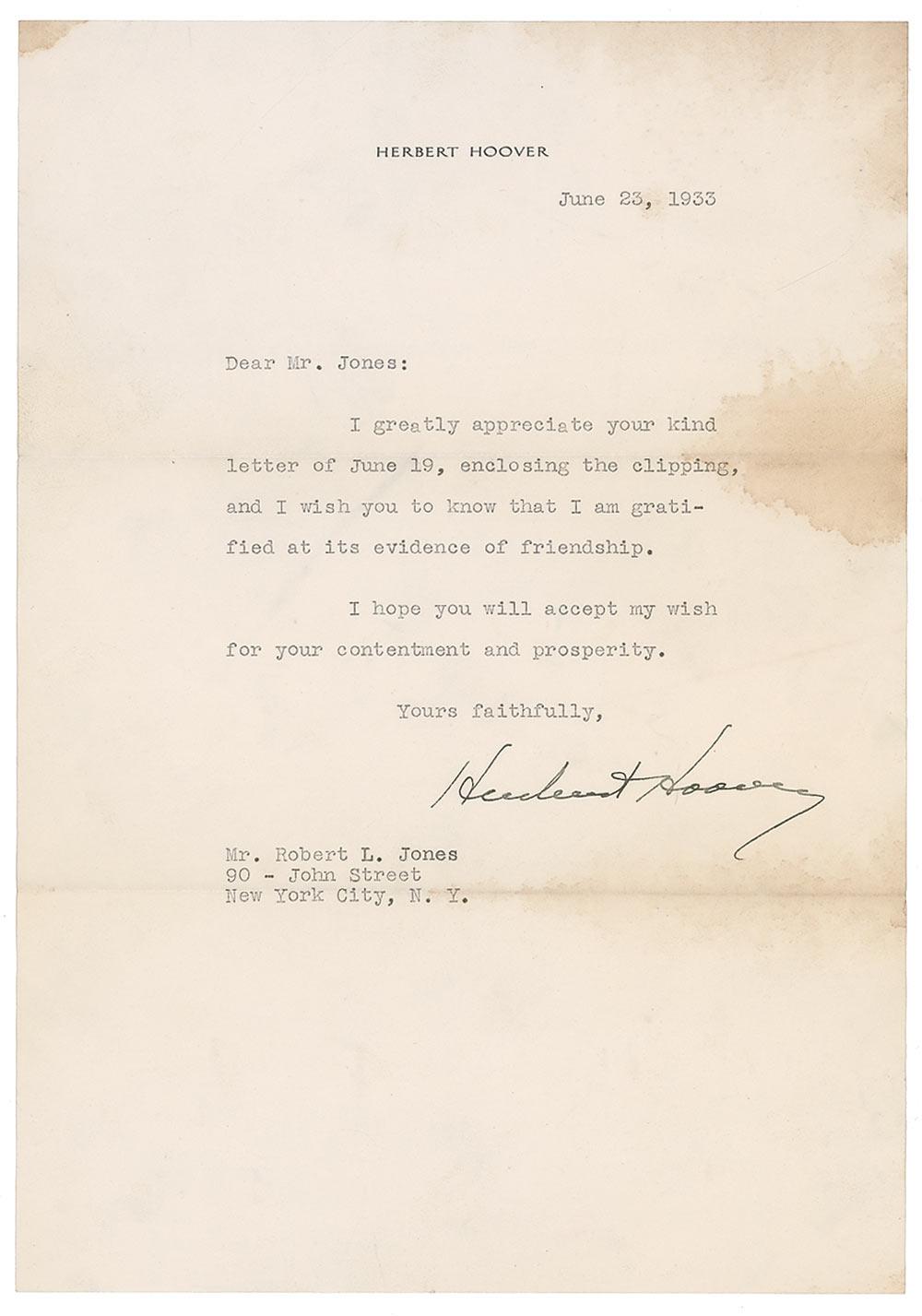 HERBERT HOOVER

June 23, 1933

Dear Mr. Jones:

I greatly appreciate your kind letter of June 19, enclosing the clipping, and I wish you to know that I am gratified at its evidence of friendship.

I hope you will accept my wish for your contentment and prosperity.

Yours faithfully,

Herbert Hoover

Mr. Robert L. Jones
90 - John Street
New York City, N. Y.